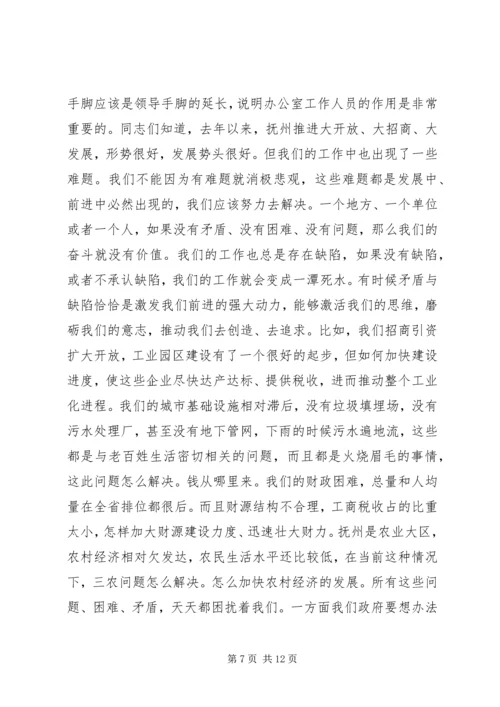 手脚应该是领导手脚的延长，说明办公室工作人员的作用是非常重要的。同志们知道，去年以来，抚州推进大开放、大招商、大发展，形势很好，发展势头很好。但我们的工作中也出现了一些难题。我们不能因为有难题就消极悲观，这些难题都是发展中、前进中必然出现的，我们应该努力去解决。一个地方、一个单位或者一个人，如果没有矛盾、没有困难、没有问题，那么我们的奋斗就没有价值。我们的工作也总是存在缺陷，如果没有缺陷，或者不承认缺陷，我们的工作就会变成一潭死水。有时候矛盾与缺陷恰恰是激发我们前进的强大动力，能够激活我们的思维，磨砺我们的意志，推动我们去创造、去追求。比如，我们招商引资扩大开放，工业园区建设有了一个很好的起步，但如何加快建设进度，使这些企业尽快达产达标、提供税收，进而推动整个工业化进程。我们的城市基础设施相对滞后，没有垃圾填埋场，没有污水处理厂，甚至没有地下管网，下雨的时候污水遍地流，这些都是与老百姓生活密切相关的问题，而且都是火烧眉毛的事情，这此问题怎么解决。钱从哪里来。我们的财政困难，总量和人均量在全省排位都很后。而且财源结构不合理，工商税收占的比重太小，怎样加大财源建设力度、迅速壮大财力。抚州是农业大区，农村经济相对欠发达，农民生活水平还比较低，在当前这种情况下，三农问题怎么解决。怎么加快农村经济的发展。所有这些问题、困难、矛盾，天天都困扰着我们。一方面我们政府要想办法

第 7 页 共 12 页